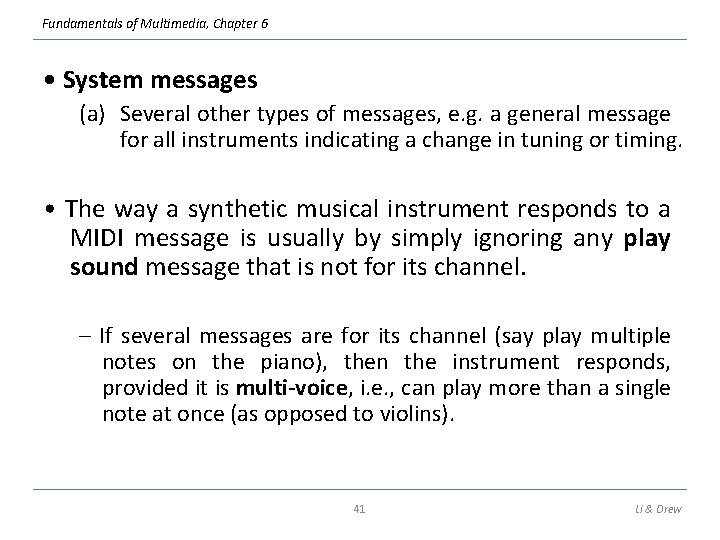 Fundamentals of Multimedia, Chapter 6

• System messages

(a) Several other types of messages, e.g. a general message for all instruments indicating a change in tuning or timing.

• The way a synthetic musical instrument responds to a MIDI message is usually by simply ignoring any play sound message that is not for its channel.

– If several messages are for its channel (say play multiple notes on the piano), then the instrument responds, provided it is multi-voice, i.e., can play more than a single note at once (as opposed to violins).

41

Li & Drew